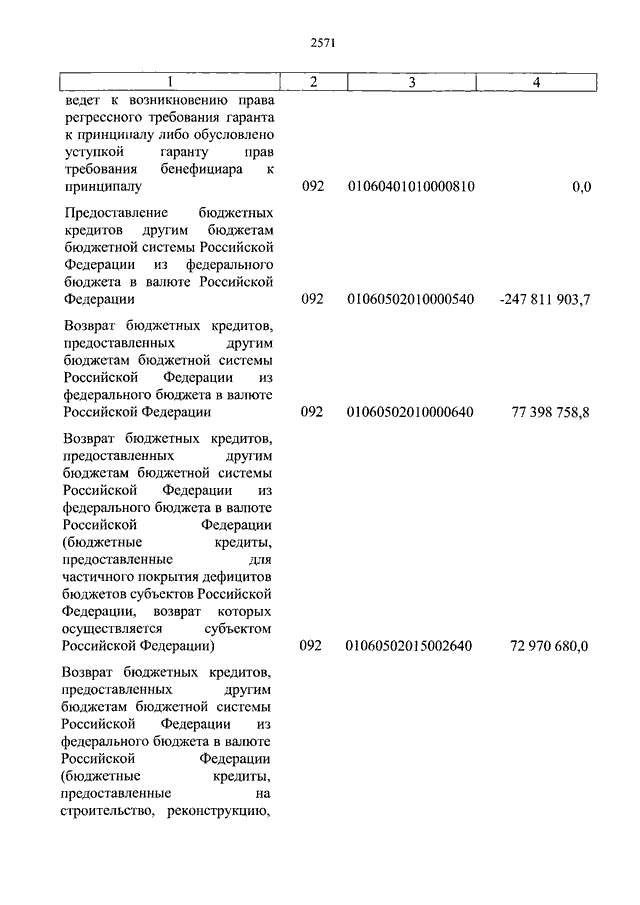 2571

| 1 | 2 | 3 | 4 |
|---|---|---|---|
| ведет к возникновению права регрессного требования гаранта к принципалу либо обусловлено уступкой гаранту прав требования бенефициара к принципалу | 092 | 01060401010000810 | 0,0 |
| Предоставление бюджетных кредитов другим бюджетам бюджетной системы Российской Федерации из федерального бюджета в валюте Российской Федерации | 092 | 01060502010000540 | -247 811 903,7 |
| Возврат бюджетных кредитов, предоставленных другим бюджетам бюджетной системы Российской Федерации из федерального бюджета в валюте Российской Федерации | 092 | 01060502010000640 | 77 398 758,8 |
| Возврат бюджетных кредитов, предоставленных другим бюджетам бюджетной системы Российской Федерации из федерального бюджета в валюте Российской Федерации (бюджетные кредиты, предоставленные для частичного покрытия дефицитов бюджетов субъектов Российской Федерации, возврат которых осуществляется субъектом Российской Федерации) | 092 | 01060502015002640 | 72 970 680,0 |
| Возврат бюджетных кредитов, предоставленных другим бюджетам бюджетной системы Российской Федерации из федерального бюджета в валюте Российской Федерации (бюджетные кредиты, предоставленные на строительство, реконструкцию, | | | |